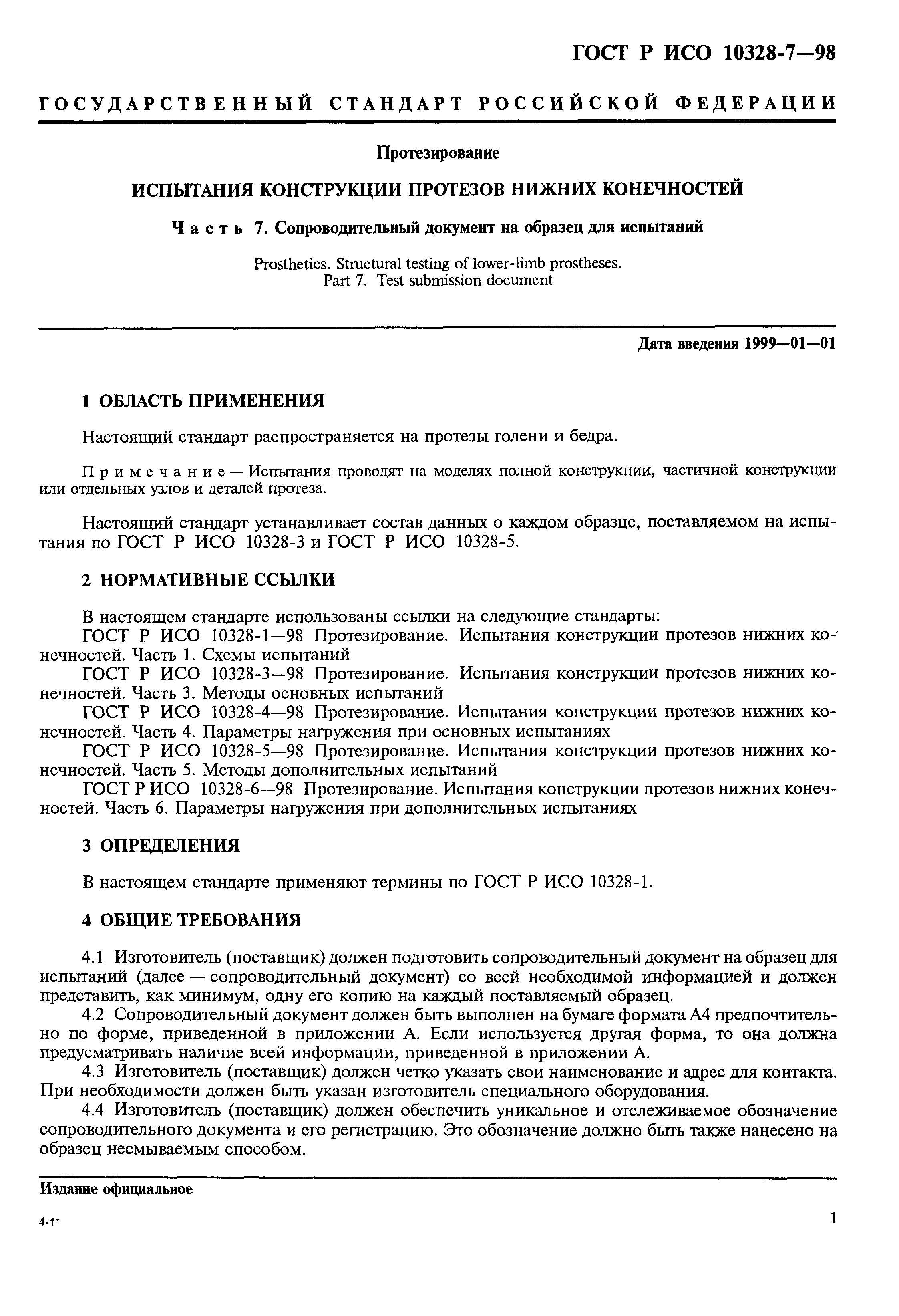 ГОСТ Р ИСО 10328-7—98

ГОСУДАРСТВЕННЫЙ СТАНДАРТ РОССИЙСКОЙ ФЕДЕРАЦИИ

Протезирование

ИСПЫТАНИЯ КОНСТРУКЦИИ ПРОТЕЗОВ НИЖНИХ КОНЕЧНОСТЕЙ

Часть 7. Сопроводительный документ на образец для испытаний

Prosthetics. Structural testing of lower-limb prostheses. Part 7. Test submission document

Дата введения 1999—01—01

1 ОБЛАСТЬ ПРИМЕНЕНИЯ

Настоящий стандарт распространяется на протезы голени и бедра.

Примечание — Испытания проводят на моделях полной конструкции, частичной конструкции или отдельных узлов и деталей протеза.

Настоящий стандарт устанавливает состав данных о каждом образце, поставляемом на испытания по ГОСТ Р ИСО 10328-3 и ГОСТ Р ИСО 10328-5.

2 НОРМАТИВНЫЕ ССЫЛКИ

В настоящем стандарте использованы ссылки на следующие стандарты:
ГОСТ Р ИСО 10328-1—98 Протезирование. Испытания конструкции протезов нижних конечностей. Часть 1. Схемы испытаний
ГОСТ Р ИСО 10328-3—98 Протезирование. Испытания конструкции протезов нижних конечностей. Часть 3. Методы основных испытаний
ГОСТ Р ИСО 10328-4—98 Протезирование. Испытания конструкции протезов нижних конечностей. Часть 4. Параметры нагружения при основных испытаниях
ГОСТ Р ИСО 10328-5—98 Протезирование. Испытания конструкции протезов нижних конечностей. Часть 5. Методы дополнительных испытаний
ГОСТ Р ИСО 10328-6—98 Протезирование. Испытания конструкции протезов нижних конечностей. Часть 6. Параметры нагружения при дополнительных испытаниях

3 ОПРЕДЕЛЕНИЯ

В настоящем стандарте применяют термины по ГОСТ Р ИСО 10328-1.

4 ОБЩИЕ ТРЕБОВАНИЯ

4.1 Изготовитель (поставщик) должен подготовить сопроводительный документ на образец для испытаний (далее — сопроводительный документ) со всей необходимой информацией и должен представить, как минимум, одну его копию на каждый поставляемый образец.
4.2 Сопроводительный документ должен быть выполнен на бумаге формата А4 предпочтительно по форме, приведенной в приложении А. Если используется другая форма, то она должна предусматривать наличие всей информации, приведенной в приложении А.
4.3 Изготовитель (поставщик) должен четко указать свои наименование и адрес для контакта. При необходимости должен быть указан изготовитель специального оборудования.
4.4 Изготовитель (поставщик) должен обеспечить уникальное и отслеживаемое обозначение сопроводительного документа и его регистрацию. Это обозначение должно быть также нанесено на образец несмываемым способом.

Издание официальное

4-1*

1